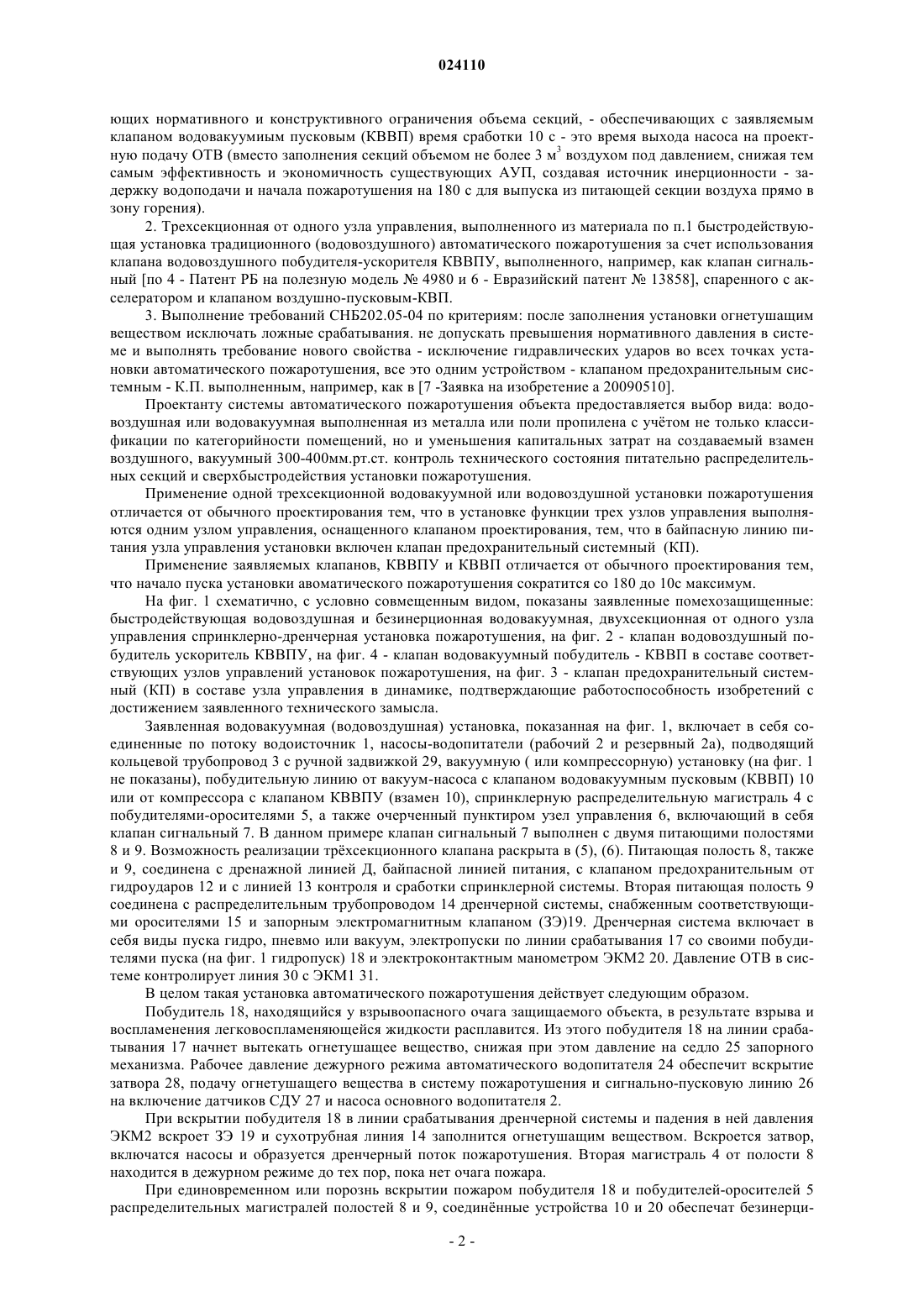 024110

ющих нормативного и конструктивного ограничения объема секций, - обеспечивающих с заявляемым клапаном водовакуумиым пусковым (КВВП) время сработки 10 с - это время выхода насоса на проектную подачу ОТВ (вместо заполнения секций объемом не более 3 м$^3$ воздухом под давлением, снижая тем самым эффективность и экономичность существующих АУП, создавая источник инерционности - задержку водоподачи и начала пожаротушения на 180 с для выпуска из питающей секции воздуха прямо в зону горения).

2. Трехсекционная от одного узла управления, выполненного из материала по п.1 быстродействующая установка традиционного (водовоздушного) автоматического пожаротушения за счет использования клапана водовоздушного побудителя-ускорителя КВВПУ, выполненного, например, как клапан сигнальный [по 4 - Патент РБ на полезную модель № 4980 и 6 - Евразийский патент № 13858], спаренного с акселератором и клапаном воздушно-пусковым-КВП.

3. Выполнение требований СНБ202.05-04 по критериям: после заполнения установки огнетушащим веществом исключать ложные срабатывания. не допускать превышения нормативного давления в системе и выполнять требование нового свойства - исключение гидравлических ударов во всех точках установки автоматического пожаротушения, все это одним устройством - клапаном предохранительным системным - К.П. выполненным, например, как в [7 -Заявка на изобретение а 20090510].

Проектанту системы автоматического пожаротушения объекта предоставляется выбор вида: водовоздушная или водовакуумная выполненная из металла или поли пропилена с учётом не только классификации по категорийности помещений, но и уменьшения капитальных затрат на создаваемый взамен воздушного, вакуумный 300-400мм.рт.ст. контроль технического состояния питательно распределительных секций и сверхбыстродействия установки пожаротушения.

Применение одной трехсекционной водовакуумной или водовоздушной установки пожаротушения отличается от обычного проектирования тем, что в установке функции трех узлов управления выполняются одним узлом управления, оснащенного клапаном проектирования, тем, что в байпасную линию питания узла управления установки включен клапан предохранительный системный (КП).

Применение заявляемых клапанов, КВВПУ и КВВП отличается от обычного проектирования тем, что начало пуска установки авоматического пожаротушения сократится со 180 до 10с максимум.

На фиг. 1 схематично, с условно совмещенным видом, показаны заявленные помехозащищенные: быстродействующая водовоздушная и безинерционная водовакуумная, двухсекционная от одного узла управления спринклерно-дренчерная установка пожаротушения, на фиг. 2 - клапан водовоздушный побудитель ускоритель КВВПУ, на фиг. 4 - клапан водовакуумный побудитель - КВВП в составе соответствующих узлов управлений установок пожаротушения, на фиг. 3 - клапан предохранительный системный (КП) в составе узла управления в динамике, подтверждающие работоспособность изобретений с достижением заявленного технического замысла.

Заявленная водовакуумная (водовоздушная) установка, показанная на фиг. 1, включает в себя соединенные по потоку водоисточник 1, насосы-водопитатели (рабочий 2 и резервный 2а), подводящий кольцевой трубопровод 3 с ручной задвижкой 29, вакуумную ( или компрессорную) установку (на фиг. 1 не показаны), побудительную линию от вакуум-насоса с клапаном водовакуумным пусковым (КВВП) 10 или от компрессора с клапаном КВВПУ (взамен 10), спринклерную распределительную магистраль 4 с побудителями-оросителями 5, а также очерченный пунктиром узел управления 6, включающий в себя клапан сигнальный 7. В данном примере клапан сигнальный 7 выполнен с двумя питающими полостями 8 и 9. Возможность реализации трёхсекционного клапана раскрыта в (5), (6). Питающая полость 8, также и 9, соединена с дренажной линией Д, байпасной линией питания, с клапаном предохранительным от гидроударов 12 и с линией 13 контроля и сработки спринклерной системы. Вторая питающая полость 9 соединена с распределительным трубопроводом 14 дренчерной системы, снабженным соответствующими оросителями 15 и запорным электромагнитным клапаном (ЗЭ)19. Дренчерная система включает в себя виды пуска гидро, пневмо или вакуум, электропуски по линии срабатывания 17 со своими побудителями пуска (на фиг. 1 гидропуск) 18 и электроконтактным манометром ЭКМ2 20. Давление ОТВ в системе контролирует линия 30 с ЭКМ1 31.

В целом такая установка автоматического пожаротушения действует следующим образом.

Побудитель 18, находящийся у взрывоопасного очага защищаемого объекта, в результате взрыва и воспламенения легковоспламеняющейся жидкости расплавится. Из этого побудителя 18 на линии срабатывания 17 начнет вытекать огнетушащее вещество, снижая при этом давление на седло 25 запорного механизма. Рабочее давление дежурного режима автоматического водопитателя 24 обеспечит вскрытие затвора 28, подачу огнетушащего вещества в систему пожаротушения и сигнально-пусковую линию 26 на включение датчиков СДУ 27 и насоса основного водопитателя 2.

При вскрытии побудителя 18 в линии срабатывания дренчерной системы и падения в ней давления ЭКМ2 вскроет ЗЭ 19 и сухотрубная линия 14 заполнится огнетушащим веществом. Вскроется затвор, включатся насосы и образуется дренчерный поток пожаротушения. Вторая магистраль 4 от полости 8 находится в дежурном режиме до тех пор, пока нет очага пожара.

При единовременном или порознь вскрытии пожаром побудителя 18 и побудителей-оросителей 5 распределительных магистралей полостей 8 и 9, соединённые устройства 10 и 20 обеспечат безинерци-

- 2 -